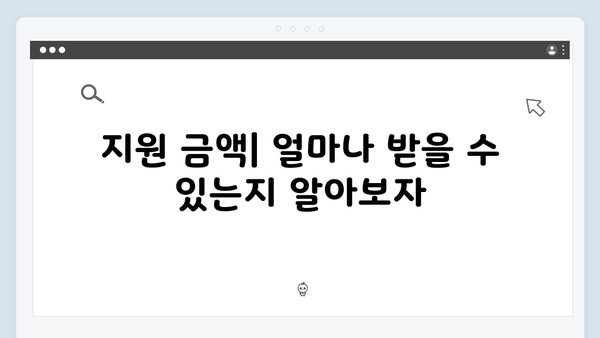 지원 금액| 얼마나 받을 수 있는지 알아보자